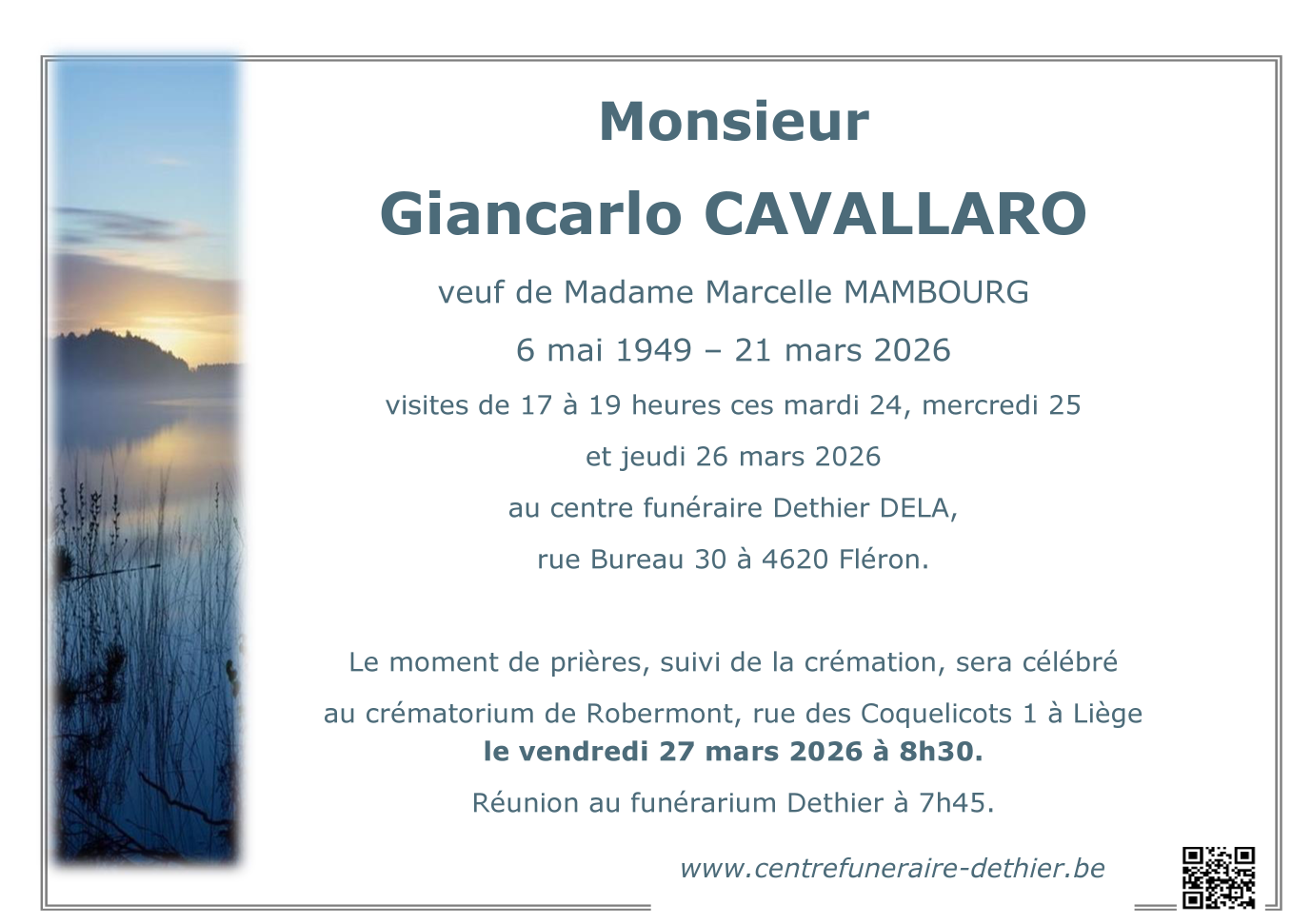 Monsieur

Giancarlo CAVALLARO

veuf de Madame Marcelle MAMBOURG

6 mai 1949 – 21 mars 2026

visites de 17 à 19 heures ces mardi 24, mercredi 25

et jeudi 26 mars 2026

au centre funéraire Dethier DELA,

rue Bureau 30 à 4620 Fléron.

Le moment de prières, suivi de la crémation, sera célébré

au crématorium de Robermont, rue des Coquelicots 1 à Liège
le vendredi 27 mars 2026 à 8h30.

Réunion au funérarium Dethier à 7h45.

www.centrefuneraire-dethier.be